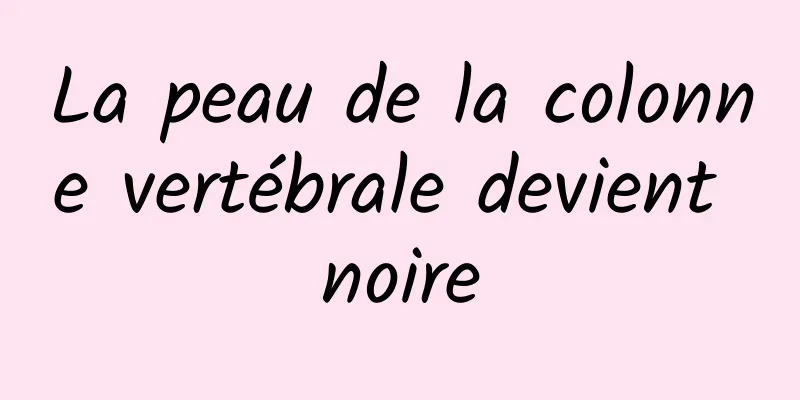 La peau de la colonne vertébrale devient noire